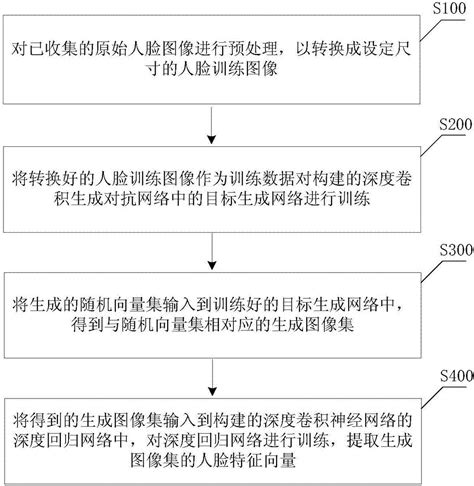 S100

对已收集的原始人脸图像进行预处理，以转换成设定尺寸的人脸训练图像

S200

将转换好的人脸训练图像作为训练数据对构建的深度卷积生成对抗网络中的目标生成网络进行训练

S300

将生成的随机向量集输入到训练好的目标生成网络中，得到与随机向量集相对应的生成图像集

S400

将得到的生成图像集输入到构建的深度卷积神经网络的深度回归网络中，对深度回归网络进行训练，提取生成图像集的人脸特征向量